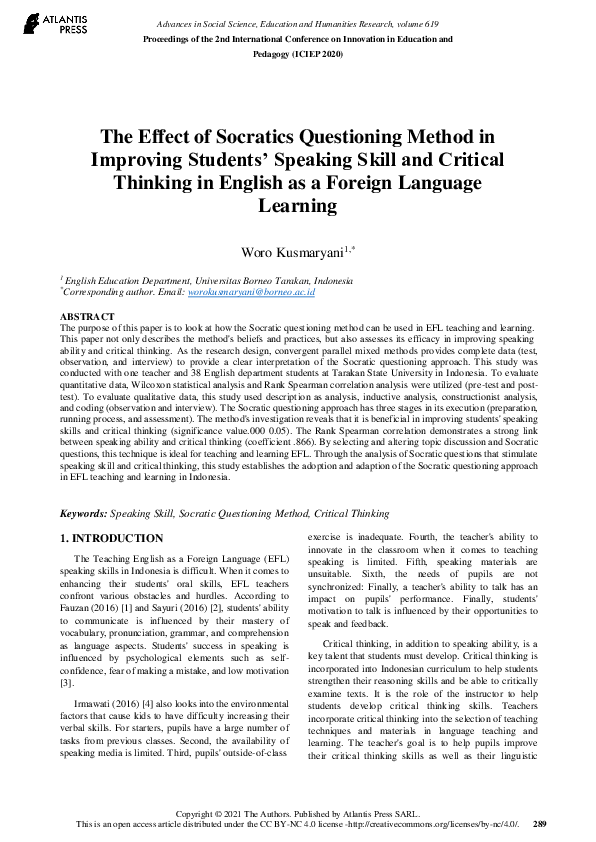 ATLANTIS PRESS

Advances in Social Science, Education and Humanities Research, volume 619
Proceedings of the 2nd International Conference on Innovation in Education and Pedagogy (ICIEP 2020)

The Effect of Socratics Questioning Method in Improving Students' Speaking Skill and Critical Thinking in English as a Foreign Language Learning

Woro Kusmaryani$^{1,*}$

$^1$ English Education Department, Universitas Borneo Tarakan, Indonesia
$^*$Corresponding author. Email: worokusmaryani@borneo.ac.id

ABSTRACT
The purpose of this paper is to look at how the Socratic questioning method can be used in EFL teaching and learning. This paper not only describes the method's beliefs and practices, but also assesses its efficacy in improving speaking ability and critical thinking. As the research design, convergent parallel mixed methods provides complete data (test, observation, and interview) to provide a clear interpretation of the Socratic questioning approach. This study was conducted with one teacher and 38 English department students at Tarakan State University in Indonesia. To evaluate quantitative data, Wilcoxon statistical analysis and Rank Spearman correlation analysis were utilized (pre-test and post-test). To evaluate qualitative data, this study used description as analysis, inductive analysis, constructionist analysis, and coding (observation and interview). The Socratic questioning approach has three stages in its execution (preparation, running process, and assessment). The method's investigation reveals that it is beneficial in improving students' speaking skills and critical thinking (significance value.000 0.05). The Rank Spearman correlation demonstrates a strong link between speaking ability and critical thinking (coefficient .866). By selecting and altering topic discussion and Socratic questions, this technique is ideal for teaching and learning EFL. Through the analysis of Socratic questions that stimulate speaking skill and critical thinking, this study establishes the adoption and adaption of the Socratic questioning approach in EFL teaching and learning in Indonesia.

Keywords: Speaking Skill, Socratic Questioning Method, Critical Thinking

1. INTRODUCTION

The Teaching English as a Foreign Language (EFL) speaking skills in Indonesia is difficult. When it comes to enhancing their students' oral skills, EFL teachers confront various obstacles and hurdles. According to Fauzan (2016) [1] and Sayuri (2016) [2], students' ability to communicate is influenced by their mastery of vocabulary, pronunciation, grammar, and comprehension as language aspects. Students' success in speaking is influenced by psychological elements such as self-confidence, fear of making a mistake, and low motivation [3].

Irmawati (2016) [4] also looks into the environmental factors that cause kids to have difficulty increasing their verbal skills. For starters, pupils have a large number of tasks from previous classes. Second, the availability of speaking media is limited. Third, pupils' outside-of-class exercise is inadequate. Fourth, the teacher's ability to innovate in the classroom when it comes to teaching speaking is limited. Fifth, speaking materials are unsuitable. Sixth, the needs of pupils are not synchronized: Finally, a teacher's ability to talk has an impact on pupils' performance. Finally, students' motivation to talk is influenced by their opportunities to speak and feedback.

Critical thinking, in addition to speaking ability, is a key talent that students must develop. Critical thinking is incorporated into Indonesian curriculum to help students strengthen their reasoning skills and be able to critically examine texts. It is the role of the instructor to help students develop critical thinking skills. Teachers incorporate critical thinking into the selection of teaching techniques and materials in language teaching and learning. The teacher's goal is to help pupils improve their critical thinking skills as well as their linguistic

Copyright © 2021 The Authors. Published by Atlantis Press SARL.
This is an open access article distributed under the CC BY-NC 4.0 license -http://creativecommons.org/licenses/by-nc/4.0/. 289